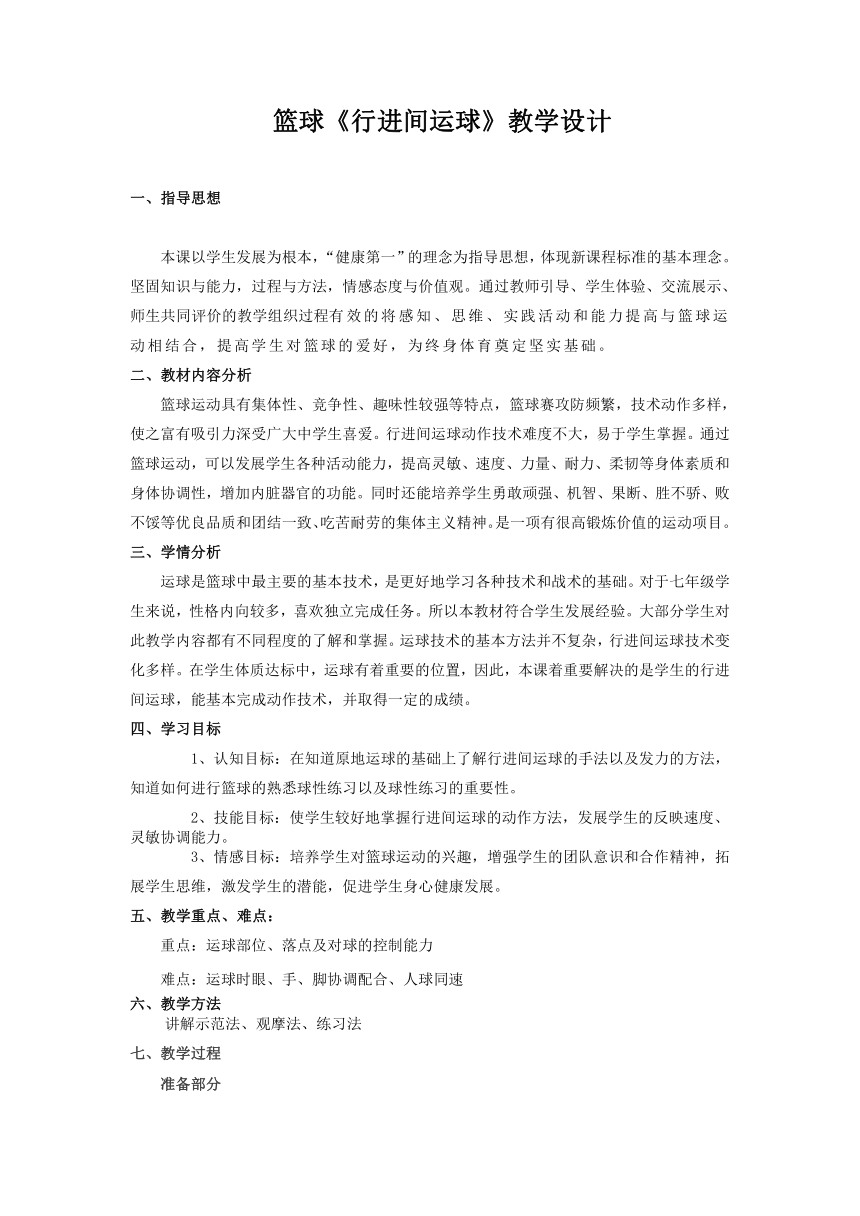 篮球《行进间运球》教学设计

一、指导思想

本课以学生发展为根本，“健康第一”的理念为指导思想，体现新课程标准的基本理念。坚固知识与能力，过程与方法，情感态度与价值观。通过教师引导、学生体验、交流展示、师生共同评价的教学组织过程有效的将感知、思维、实践活动和能力提高与篮球运动相结合，提高学生对篮球的爱好，为终身体育奠定坚实基础。

二、教材内容分析

篮球运动具有集体性、竞争性、趣味性较强等特点，篮球赛攻防频繁，技术动作多样，使之富有吸引力深受广大中学生喜爱。行进间运球动作技术难度不大，易于学生掌握。通过篮球运动，可以发展学生各种活动能力，提高灵敏、速度、力量、耐力、柔韧等身体素质和身体协调性，增加内脏器官的功能。同时还能培养学生勇敢顽强、机智、果断、胜不骄、败不馁等优良品质和团结一致、吃苦耐劳的集体主义精神。是一项有很高锻炼价值的运动项目。

三、学情分析

运球是篮球中最主要的基本技术，是更好地学习各种技术和战术的基础。对于七年级学生来说，性格内向较多，喜欢独立完成任务。所以本教材符合学生发展经验。大部分学生对此教学内容都有不同程度的了解和掌握。运球技术的基本方法并不复杂，行进间运球技术变化多样。在学生体质达标中，运球有着重要的位置，因此，本课着重要解决的是学生的行进间运球，能基本完成动作技术，并取得一定的成绩。

四、学习目标

1、认知目标：在知道原地运球的基础上了解行进间运球的手法以及发力的方法，知道如何进行篮球的熟悉球性练习以及球性练习的重要性。

2、技能目标：使学生较好地掌握行进间运球的动作方法，发展学生的反映速度、灵敏协调能力。

3、情感目标：培养学生对篮球运动的兴趣，增强学生的团队意识和合作精神，拓展学生思维，激发学生的潜能，促进学生身心健康发展。

五、教学重点、难点：

重点：运球部位、落点及对球的控制能力

难点：运球时眼、手、脚协调配合、人球同速

六、教学方法

讲解示范法、观摩法、练习法

七、教学过程

准备部分